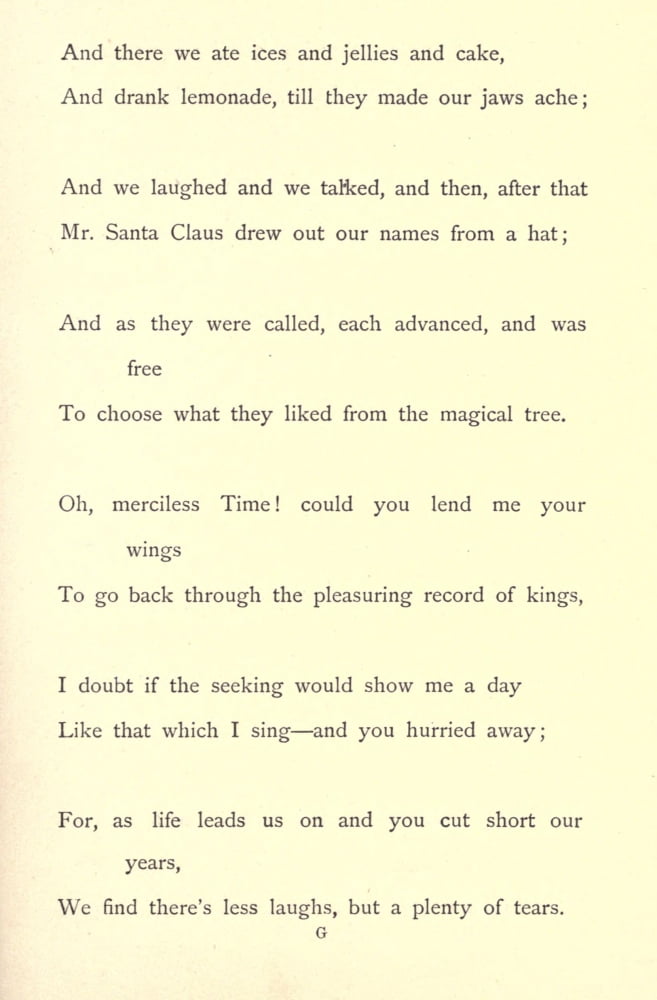 And there we ate ices and jellies and cake,
And drank lemonade, till they made our jaws ache;

And we laughed and we talked, and then, after that
Mr. Santa Claus drew out our names from a hat;

And as they were called, each advanced, and was free
To choose what they liked from the magical tree.

Oh, merciless Time! could you lend me your wings
To go back through the pleasuring record of kings,

I doubt if the seeking would show me a day
Like that which I sing—and you hurried away;

For, as life leads us on and you cut short our years,
We find there's less laughs, but a plenty of tears.

G